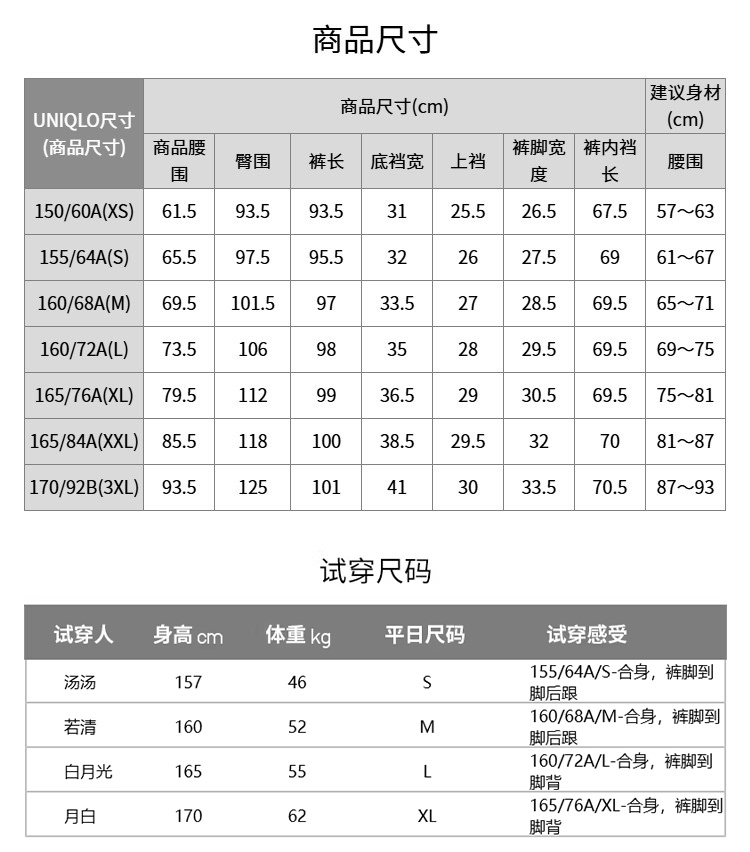 商品尺寸

| UNIQLO尺寸 (商品尺寸) | 商品尺寸(cm) | | | | | | | 建议身材 (cm) |
|---|---|---|---|---|---|---|---|---|
| | 商品腰围 | 臀围 | 裤长 | 底裆宽 | 上裆 | 裤脚宽度 | 裤内裆长 | 腰围 |
| 150/60A(XS) | 61.5 | 93.5 | 93.5 | 31 | 25.5 | 26.5 | 67.5 | 57～63 |
| 155/64A(S) | 65.5 | 97.5 | 95.5 | 32 | 26 | 27.5 | 69 | 61～67 |
| 160/68A(M) | 69.5 | 101.5 | 97 | 33.5 | 27 | 28.5 | 69.5 | 65～71 |
| 160/72A(L) | 73.5 | 106 | 98 | 35 | 28 | 29.5 | 69.5 | 69～75 |
| 165/76A(XL) | 79.5 | 112 | 99 | 36.5 | 29 | 30.5 | 69.5 | 75～81 |
| 165/84A(XXL) | 85.5 | 118 | 100 | 38.5 | 29.5 | 32 | 70 | 81～87 |
| 170/92B(3XL) | 93.5 | 125 | 101 | 41 | 30 | 33.5 | 70.5 | 87～93 |

试穿尺码

| 试穿人 | 身高 cm | 体重 kg | 平日尺码 | 试穿感受 |
|---|---|---|---|---|
| 汤汤 | 157 | 46 | S | 155/64A/S-合身，裤脚到脚后跟 |
| 若清 | 160 | 52 | M | 160/68A/M-合身，裤脚到脚后跟 |
| 白月光 | 165 | 55 | L | 160/72A/L-合身，裤脚到脚背 |
| 月白 | 170 | 62 | XL | 165/76A/XL-合身，裤脚到脚背 |